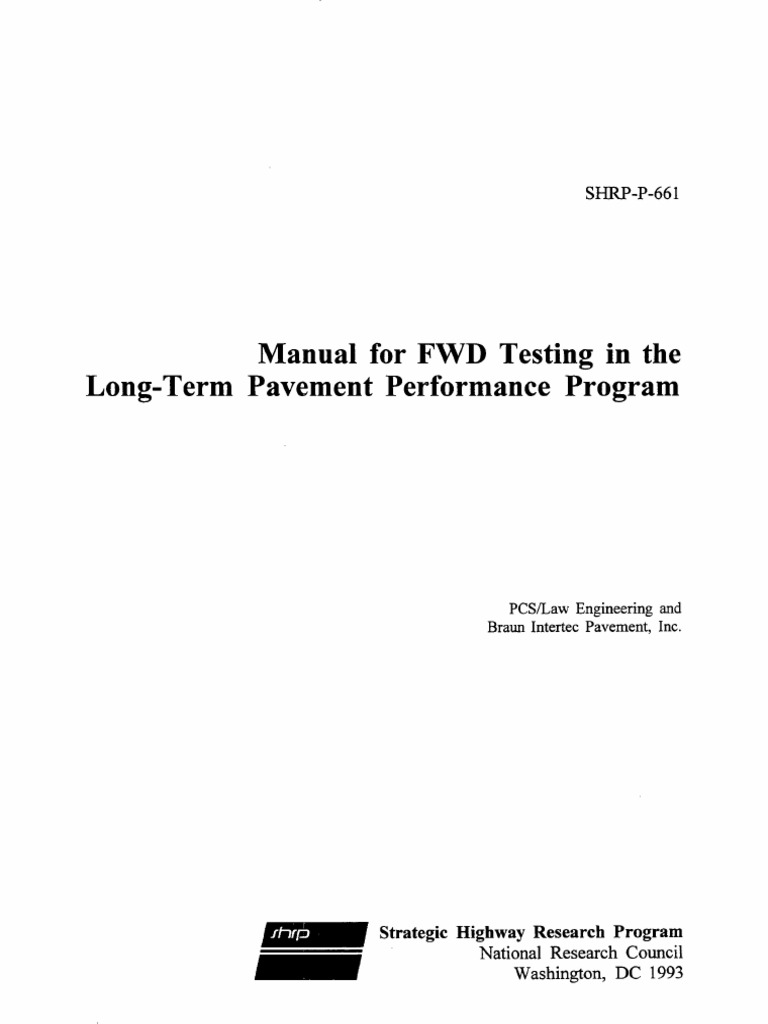 SHRP-P-661

Manual for FWD Testing in the Long-Term Pavement Performance Program

PCS/Law Engineering and
Braun Intertec Pavement, Inc.

shrp

Strategic Highway Research Program
National Research Council
Washington, DC 1993